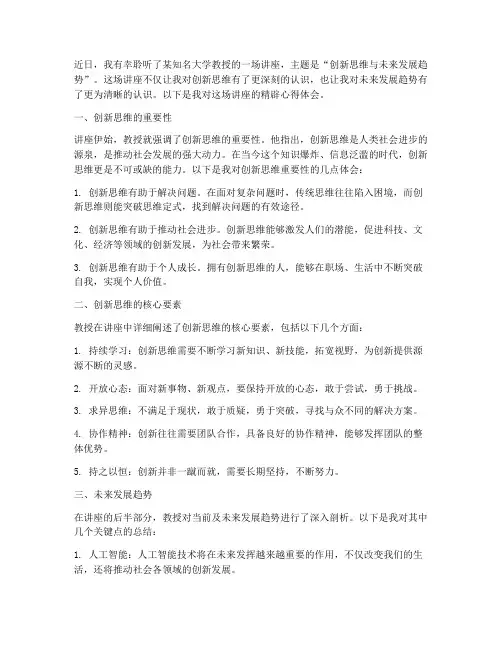 近日，我有幸聆听了某知名大学教授的一场讲座，主题是“创新思维与未来发展趋势”。这场讲座不仅让我对创新思维有了更深刻的认识，也让我对未来发展趋势有了更为清晰的认识。以下是我对这场讲座的精辟心得体会。

一、创新思维的重要性

讲座伊始，教授就强调了创新思维的重要性。他指出，创新思维是人类社会进步的源泉，是推动社会发展的强大动力。在当今这个知识爆炸、信息泛滥的时代，创新思维更是不可或缺的能力。以下是我对创新思维重要性的几点体会：

1. 创新思维有助于解决问题。在面对复杂问题时，传统思维往往陷入困境，而创新思维则能突破思维定式，找到解决问题的有效途径。

2. 创新思维有助于推动社会进步。创新思维能够激发人们的潜能，促进科技、文化、经济等领域的创新发展，为社会带来繁荣。

3. 创新思维有助于个人成长。拥有创新思维的人，能够在职场、生活中不断突破自我，实现个人价值。

二、创新思维的核心要素

教授在讲座中详细阐述了创新思维的核心要素，包括以下几个方面：

1. 持续学习：创新思维需要不断学习新知识、新技能，拓宽视野，为创新提供源源不断的灵感。

2. 开放心态：面对新事物、新观点，要保持开放的心态，敢于尝试，勇于挑战。

3. 求异思维：不满足于现状，敢于质疑，勇于突破，寻找与众不同的解决方案。

4. 协作精神：创新往往需要团队合作，具备良好的协作精神，能够发挥团队的整体优势。

5. 持之以恒：创新并非一蹴而就，需要长期坚持，不断努力。

三、未来发展趋势

在讲座的后半部分，教授对当前及未来发展趋势进行了深入剖析。以下是我对其中几个关键点的总结：

1. 人工智能：人工智能技术将在未来发挥越来越重要的作用，不仅改变我们的生活，还将推动社会各领域的创新发展。